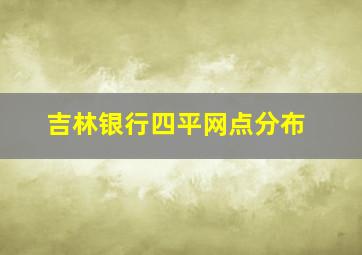 吉林银行四平网点分布